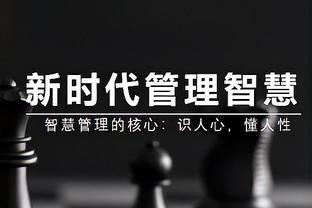 新时代管理智慧

智慧管理的核心：识人心，懂人性